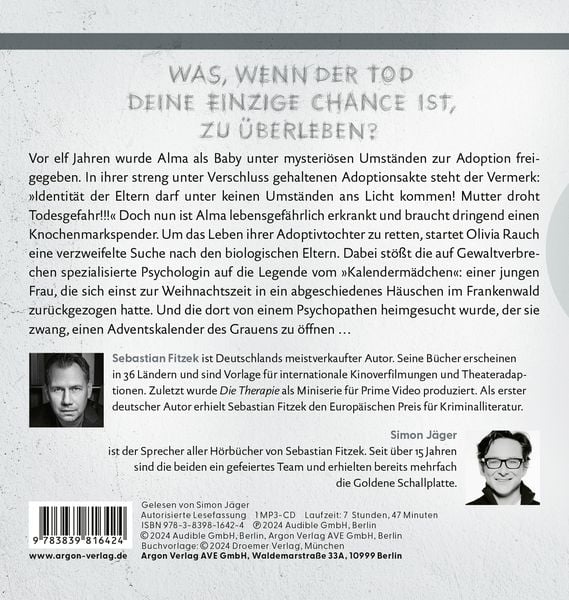 WAS, WENN DER TOD DEINE EINZIGE CHANCE IST, ZU ÜBERLEBEN?

Vor elf Jahren wurde Alma als Baby unter mysteriösen Umständen zur Adoption freigegeben. In ihrer streng unter Verschluss gehaltenen Adoptionsakte steht der Vermerk: »Identität der Eltern darf unter keinen Umständen ans Licht kommen! Mutter droht Todesgefahr!!!« Doch nun ist Alma lebensgefährlich erkrankt und braucht dringend einen Knochenmarkspender. Um das Leben ihrer Adoptivtochter zu retten, startet Olivia Rauch eine verzweifelte Suche nach den biologischen Eltern. Dabei stößt die auf Gewaltverbrechen spezialisierte Psychologin auf die Legende vom »Kalendermädchen«: einer jungen Frau, die sich einst zur Weihnachtszeit in ein abgeschiedenes Häuschen im Frankenwald zurückgezogen hatte. Und die dort von einem Psychopathen heimgesucht wurde, der sie zwang, einen Adventskalender des Grauens zu öffnen …

Sebastian Fitzek ist Deutschlands meistverkaufter Autor. Seine Bücher erscheinen in 36 Ländern und sind Vorlage für internationale Kinoverfilmungen und Theateradaptionen. Zuletzt wurde Die Therapie als Miniserie für Prime Video produziert. Als erster deutscher Autor erhielt Sebastian Fitzek den Europäischen Preis für Kriminalliteratur.

Simon Jäger
ist der Sprecher aller Hörbücher von Sebastian Fitzek. Seit über 15 Jahren sind die beiden ein gefeiertes Team und erhielten bereits mehrfach die Goldene Schallplatte.

9 783839 816424
www.argon-verlag.de

Gelesen von Simon Jäger
Autorisierte Lesefassung 1 MP3-CD Laufzeit: 7 Stunden, 47 Minuten
ISBN 978-3-8398-1642-4 ℗ 2024 Audible GmbH, Berlin
© 2024 Audible GmbH, Berlin, Argon Verlag AVE GmbH, Berlin
Buchvorlage: © 2024 Droemer Verlag, München
Argon Verlag AVE GmbH, Waldemarstraße 33A, 10999 Berlin